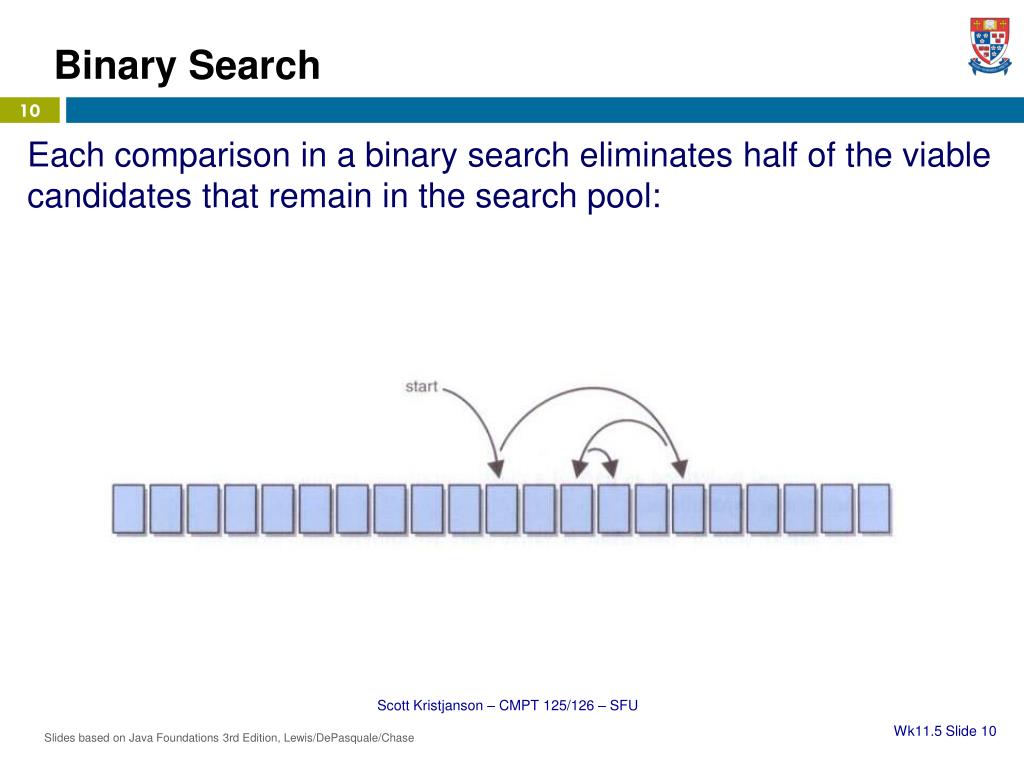 Binary Search

10

Each comparison in a binary search eliminates half of the viable candidates that remain in the search pool:

start

Scott Kristjanson – CMPT 125/126 – SFU

Slides based on Java Foundations 3rd Edition, Lewis/DePasquale/Chase

Wk11.5 Slide 10